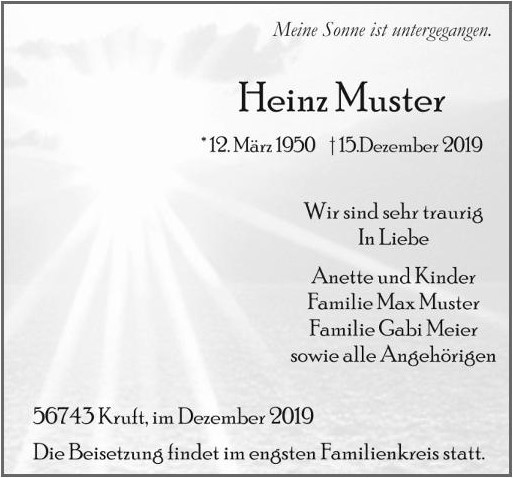 Meine Sonne ist untergegangen.

Heinz Muster

* 12. März 1950 † 15.Dezember 2019

Wir sind sehr traurig
In Liebe

Anette und Kinder
Familie Max Muster
Familie Gabi Meier
sowie alle Angehörigen

56743 Kruft, im Dezember 2019

Die Beisetzung findet im engsten Familienkreis statt.